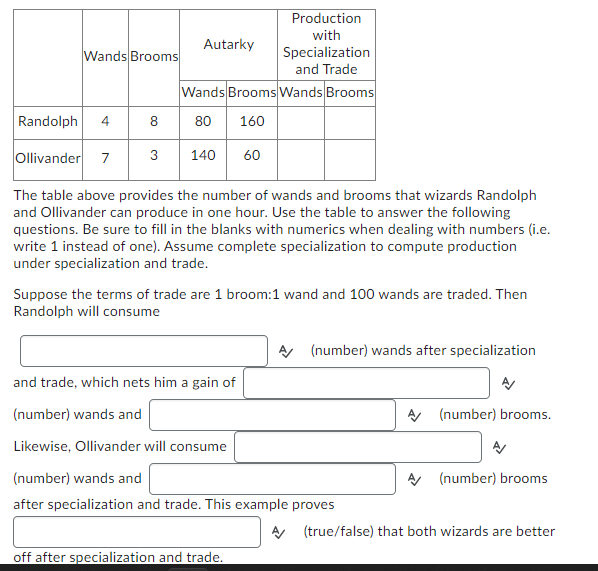 | | Wands | Brooms | Autarky | | Production with Specialization and Trade | |
|---|---|---|---|---|---|---|
| | | | Wands | Brooms | Wands | Brooms |
| Randolph | 4 | 8 | 80 | 160 | | |
| Ollivander | 7 | 3 | 140 | 60 | | |

The table above provides the number of wands and brooms that wizards Randolph and Ollivander can produce in one hour. Use the table to answer the following questions. Be sure to fill in the blanks with numerics when dealing with numbers (i.e. write 1 instead of one). Assume complete specialization to compute production under specialization and trade.

Suppose the terms of trade are 1 broom:1 wand and 100 wands are traded. Then Randolph will consume

(number) wands after specialization and trade, which nets him a gain of (number) wands and (number) brooms. Likewise, Ollivander will consume (number) wands and (number) brooms after specialization and trade. This example proves (true/false) that both wizards are better off after specialization and trade.